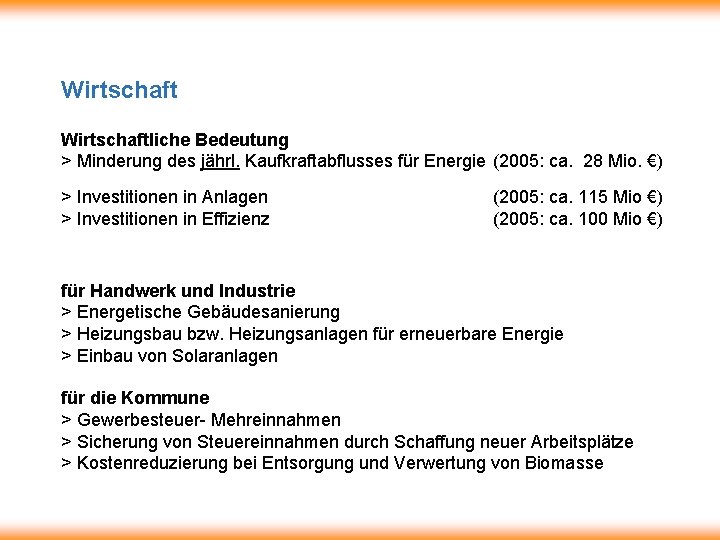 Wirtschaft

Wirtschaftliche Bedeutung
> Minderung des jährl. Kaufkraftabflusses für Energie (2005: ca. 28 Mio. €)

> Investitionen in Anlagen (2005: ca. 115 Mio €)
> Investitionen in Effizienz (2005: ca. 100 Mio €)

für Handwerk und Industrie
> Energetische Gebäudesanierung
> Heizungsbau bzw. Heizungsanlagen für erneuerbare Energie
> Einbau von Solaranlagen

für die Kommune
> Gewerbesteuer- Mehreinnahmen
> Sicherung von Steuereinnahmen durch Schaffung neuer Arbeitsplätze
> Kostenreduzierung bei Entsorgung und Verwertung von Biomasse